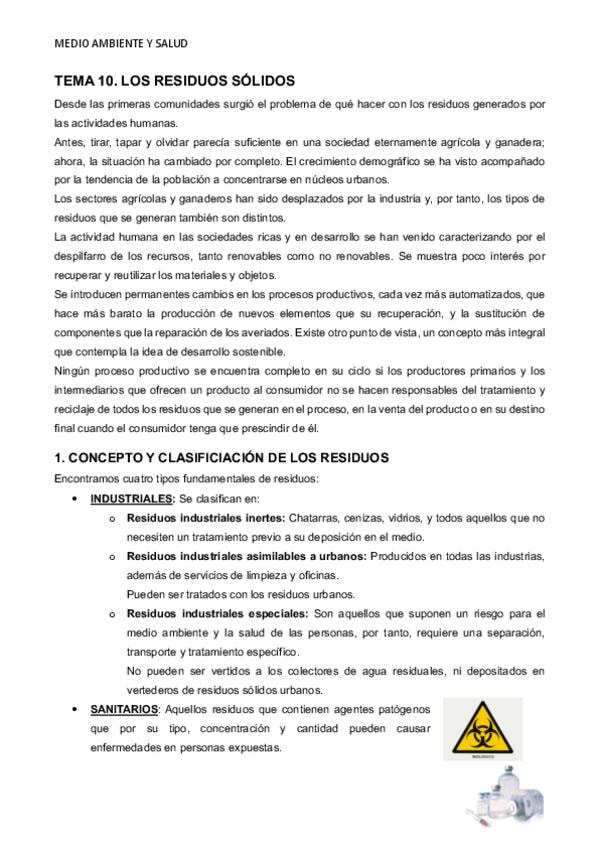 MEDIO AMBIENTE Y SALUD

TEMA 10. LOS RESIDUOS SÓLIDOS

Desde las primeras comunidades surgió el problema de qué hacer con los residuos generados por las actividades humanas.

Antes, tirar, tapar y olvidar parecía suficiente en una sociedad eternamente agrícola y ganadera; ahora, la situación ha cambiado por completo. El crecimiento demográfico se ha visto acompañado por la tendencia de la población a concentrarse en núcleos urbanos.

Los sectores agrícolas y ganaderos han sido desplazados por la industria y, por tanto, los tipos de residuos que se generan también son distintos.

La actividad humana en las sociedades ricas y en desarrollo se han venido caracterizando por el despilfarro de los recursos, tanto renovables como no renovables. Se muestra poco interés por recuperar y reutilizar los materiales y objetos.

Se introducen permanentes cambios en los procesos productivos, cada vez más automatizados, que hace más barato la producción de nuevos elementos que su recuperación, y la sustitución de componentes que la reparación de los averiados. Existe otro punto de vista, un concepto más integral que contempla la idea de desarrollo sostenible.

Ningún proceso productivo se encuentra completo en su ciclo si los productores primarios y los intermediarios que ofrecen un producto al consumidor no se hacen responsables del tratamiento y reciclaje de todos los residuos que se generan en el proceso, en la venta del producto o en su destino final cuando el consumidor tenga que prescindir de él.

1. CONCEPTO Y CLASIFICIACIÓN DE LOS RESIDUOS

Encontramos cuatro tipos fundamentales de residuos:

• INDUSTRIALES: Se clasifican en:

o Residuos industriales inertes: Chatarras, cenizas, vidrios, y todos aquellos que no necesiten un tratamiento previo a su deposición en el medio.

o Residuos industriales asimilables a urbanos: Producidos en todas las industrias, además de servicios de limpieza y oficinas.
Pueden ser tratados con los residuos urbanos.

o Residuos industriales especiales: Son aquellos que suponen un riesgo para el medio ambiente y la salud de las personas, por tanto, requiere una separación, transporte y tratamiento específico.
No pueden ser vertidos a los colectores de agua residuales, ni depositados en vertederos de residuos sólidos urbanos.

• SANITARIOS: Aquellos residuos que contienen agentes patógenos que por su tipo, concentración y cantidad pueden causar enfermedades en personas expuestas.